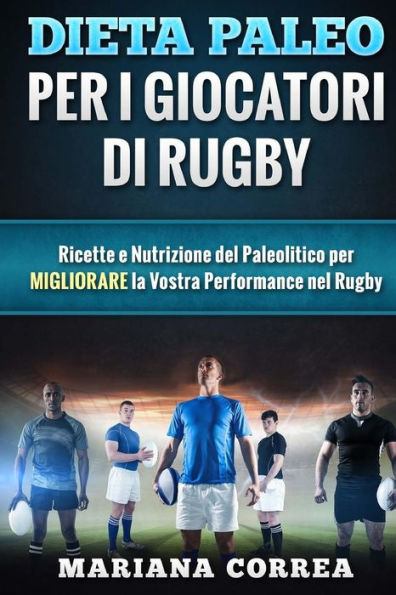 DIETA PALEO
PER I GIOCATORI DI RUGBY

Ricette e Nutrizione del Paleolitico per MIGLIORARE la Vostra Performance nel Rugby

MARIANA CORREA